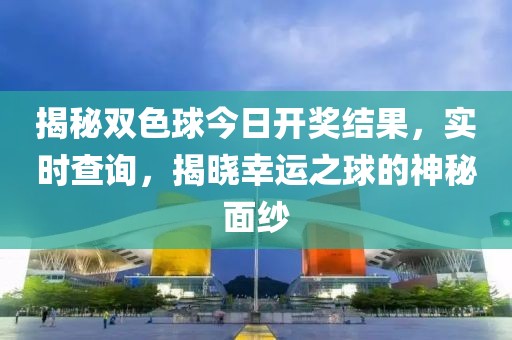 揭秘双色球今日开奖结果，实时查询，揭晓幸运之球的神秘面纱